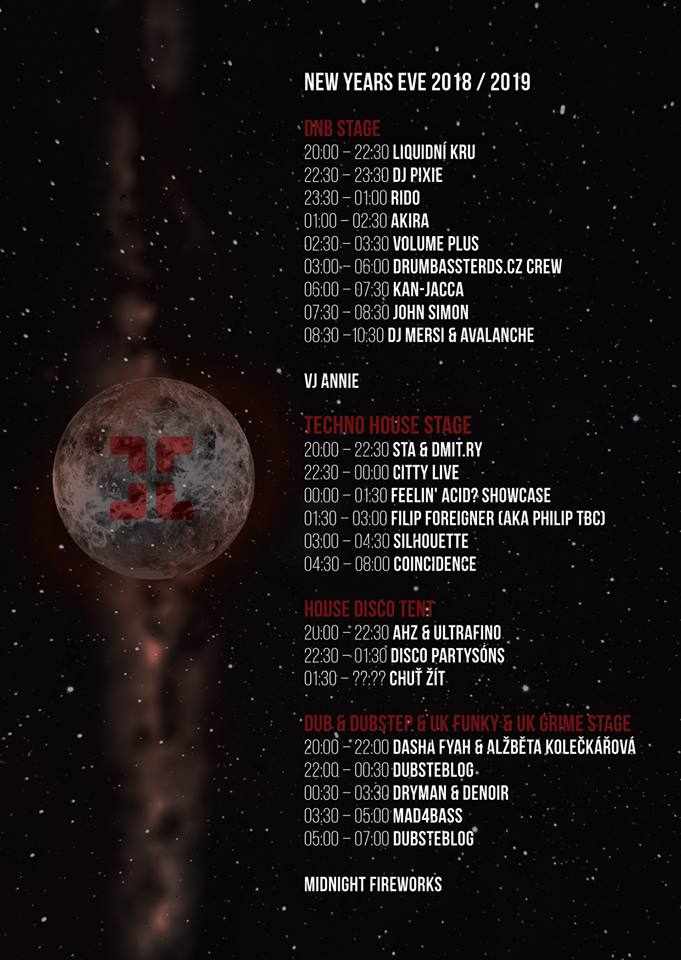 NEW YEARS EVE 2018 / 2019

DNB STAGE
20:00 – 22:30 LIQUIDNÍ KRU
22:30 – 23:30 DJ PIXIE
23:30 – 01:00 RIDO
01:00 – 02:30 AKIRA
02:30 – 03:30 VOLUME PLUS
03:00 – 06:00 DRUMBASSTERDS.CZ CREW
06:00 – 07:30 KAN-JACCA
07:30 – 08:30 JOHN SIMON
08:30 – 10:30 DJ MERSI & AVALANCHE

VJ ANNIE

TECHNO HOUSE STAGE
20:00 – 22:30 STA & DMIT.RY
22:30 – 00:00 CITTY LIVE
00:00 – 01:30 FEELIN' ACID? SHOWCASE
01:30 – 03:00 FILIP FOREIGNER (AKA PHILIP TBC)
03:00 – 04:30 SILHOUETTE
04:30 – 08:00 COINCIDENCE

HOUSE DISCO TENT
20:00 – 22:30 AHZ & ULTRAFINO
22:30 – 01:30 DISCO PARTYSÓNS
01:30 – ??:?? CHUŤ ŽÍT

DUB & DUBSTEP & UK FUNKY & UK GRIME STAGE
20:00 – 22:00 DASHA FYAH & ALŽBĚTA KOLEČKÁŘOVÁ
22:00 – 00:30 DUBSTEBLOG
00:30 – 03:30 DRYMAN & DENOIR
03:30 – 05:00 MAD4BASS
05:00 – 07:00 DUBSTEBLOG

MIDNIGHT FIREWORKS